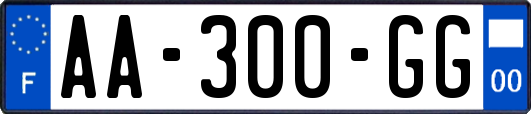 F

AA-300-GG

00